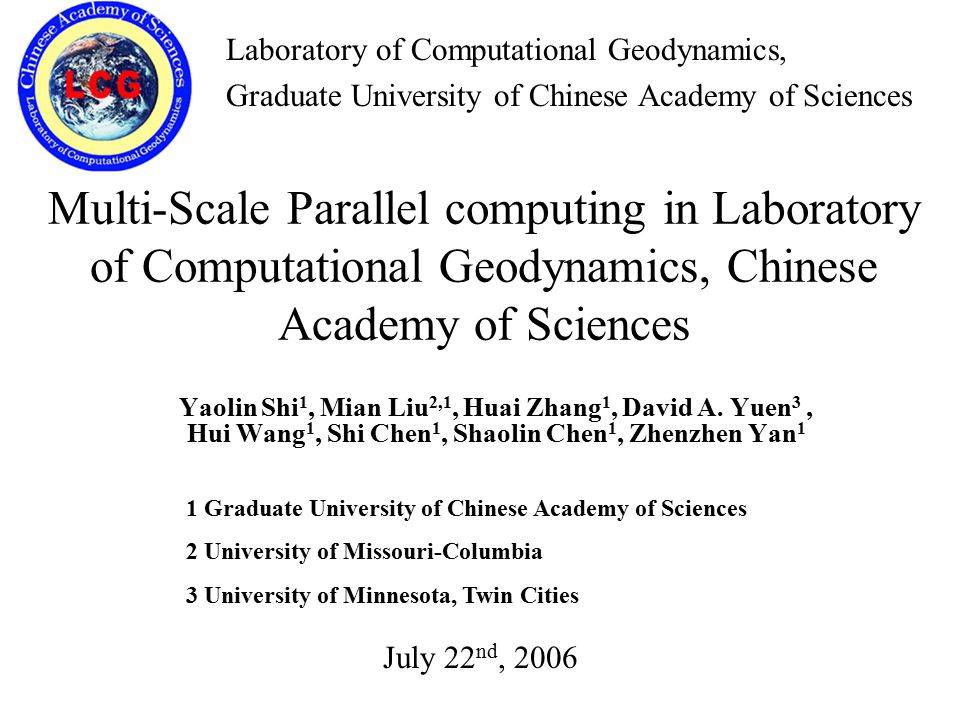 Chinese Academy of Sciences
LCG
Laboratory of Computational Geodynamics

Laboratory of Computational Geodynamics,
Graduate University of Chinese Academy of Sciences

Multi-Scale Parallel computing in Laboratory of Computational Geodynamics, Chinese Academy of Sciences

Yaolin Shi$^1$, Mian Liu$^{2,1}$, Huai Zhang$^1$, David A. Yuen$^3$ , Hui Wang$^1$, Shi Chen$^1$, Shaolin Chen$^1$, Zhenzhen Yan$^1$

1 Graduate University of Chinese Academy of Sciences

2 University of Missouri-Columbia

3 University of Minnesota, Twin Cities

July 22$^{nd}$, 2006